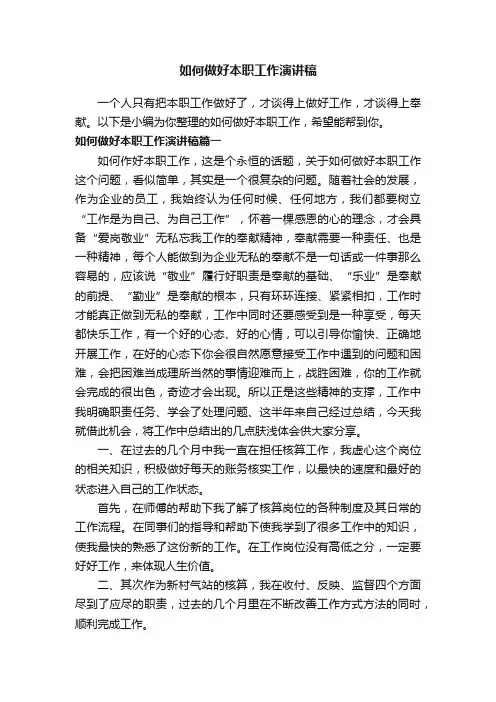 如何做好本职工作演讲稿

一个人只有把本职工作做好了，才谈得上做好工作，才谈得上奉献。以下是小编为你整理的如何做好本职工作，希望能帮到你。

如何做好本职工作演讲稿篇一

如何作好本职工作，这是个永恒的话题，关于如何做好本职工作这个问题，看似简单，其实是一个很复杂的问题。随着社会的发展，作为企业的员工，我始终认为任何时候、任何地方，我们都要树立“工作是为自己、为自己工作”，怀着一棵感恩的心的理念，才会具备“爱岗敬业”无私忘我工作的奉献精神，奉献需要一种责任、也是一种精神，每个人能做到为企业无私的奉献不是一句话或一件事那么容易的，应该说“敬业”履行好职责是奉献的基础、“乐业”是奉献的前提、“勤业”是奉献的根本，只有环环连接、紧紧相扣，工作时才能真正做到无私的奉献，工作中同时还要感受到是一种享受，每天都快乐工作，有一个好的心态、好的心情，可以引导你愉快、正确地开展工作，在好的心态下你会很自然愿意接受工作中遇到的问题和困难，会把困难当成理所当然的事情迎难而上，战胜困难，你的工作就会完成的很出色，奇迹才会出现。所以正是这些精神的支撑，工作中我明确职责任务、学会了处理问题、这半年来自己经过总结，今天我就借此机会，将工作中总结出的几点肤浅体会供大家分享。

一、在过去的几个月中我一直在担任核算工作，我虚心这个岗位的相关知识，积极做好每天的账务核实工作，以最快的速度和最好的状态进入自己的工作状态。

首先，在师傅的帮助下我了解了核算岗位的各种制度及其日常的工作流程。在同事们的指导和帮助下使我学到了很多工作中的知识，使我最快的熟悉了这份新的工作。在工作岗位没有高低之分，一定要好好工作，来体现人生价值。

二、其次作为新村气站的核算，我在收付、反映、监督四个方面尽到了应尽的职责，过去的几个月里在不断改善工作方式方法的同时，顺利完成工作。